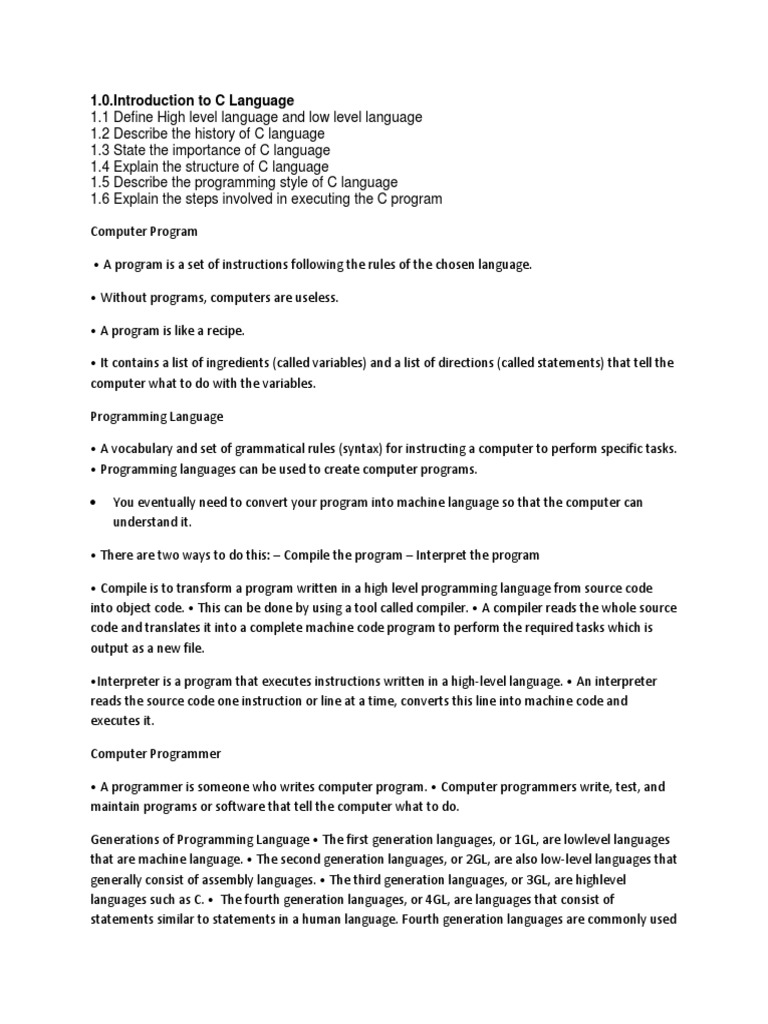 1.0.Introduction to C Language
1.1 Define High level language and low level language
1.2 Describe the history of C language
1.3 State the importance of C language
1.4 Explain the structure of C language
1.5 Describe the programming style of C language
1.6 Explain the steps involved in executing the C program

Computer Program

• A program is a set of instructions following the rules of the chosen language.

• Without programs, computers are useless.

• A program is like a recipe.

• It contains a list of ingredients (called variables) and a list of directions (called statements) that tell the computer what to do with the variables.

Programming Language

• A vocabulary and set of grammatical rules (syntax) for instructing a computer to perform specific tasks.
• Programming languages can be used to create computer programs.

• You eventually need to convert your program into machine language so that the computer can understand it.

• There are two ways to do this: – Compile the program – Interpret the program

• Compile is to transform a program written in a high level programming language from source code into object code. • This can be done by using a tool called compiler. • A compiler reads the whole source code and translates it into a complete machine code program to perform the required tasks which is output as a new file.

•Interpreter is a program that executes instructions written in a high-level language. • An interpreter reads the source code one instruction or line at a time, converts this line into machine code and executes it.

Computer Programmer

• A programmer is someone who writes computer program. • Computer programmers write, test, and maintain programs or software that tell the computer what to do.

Generations of Programming Language • The first generation languages, or 1GL, are lowlevel languages that are machine language. • The second generation languages, or 2GL, are also low-level languages that generally consist of assembly languages. • The third generation languages, or 3GL, are highlevel languages such as C. • The fourth generation languages, or 4GL, are languages that consist of statements similar to statements in a human language. Fourth generation languages are commonly used